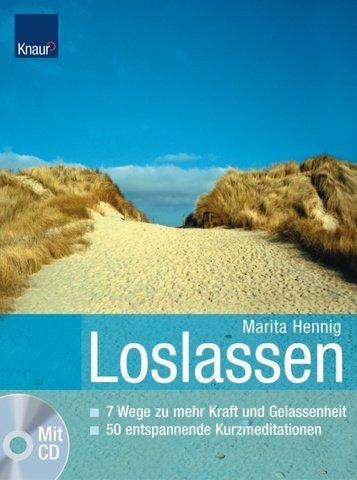 Knaur

Marita Hennig

Loslassen

7 Wege zu mehr Kraft und Gelassenheit
50 entspannende Kurzmeditationen

Mit CD